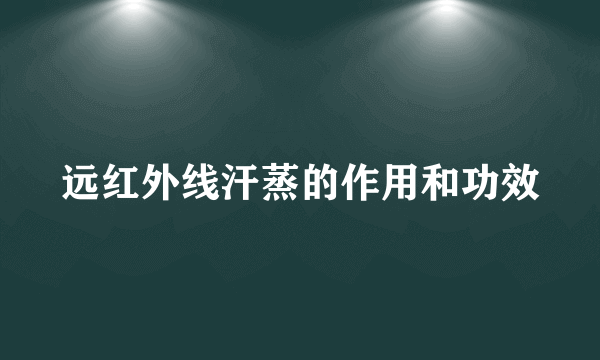 远红外线汗蒸的作用和功效